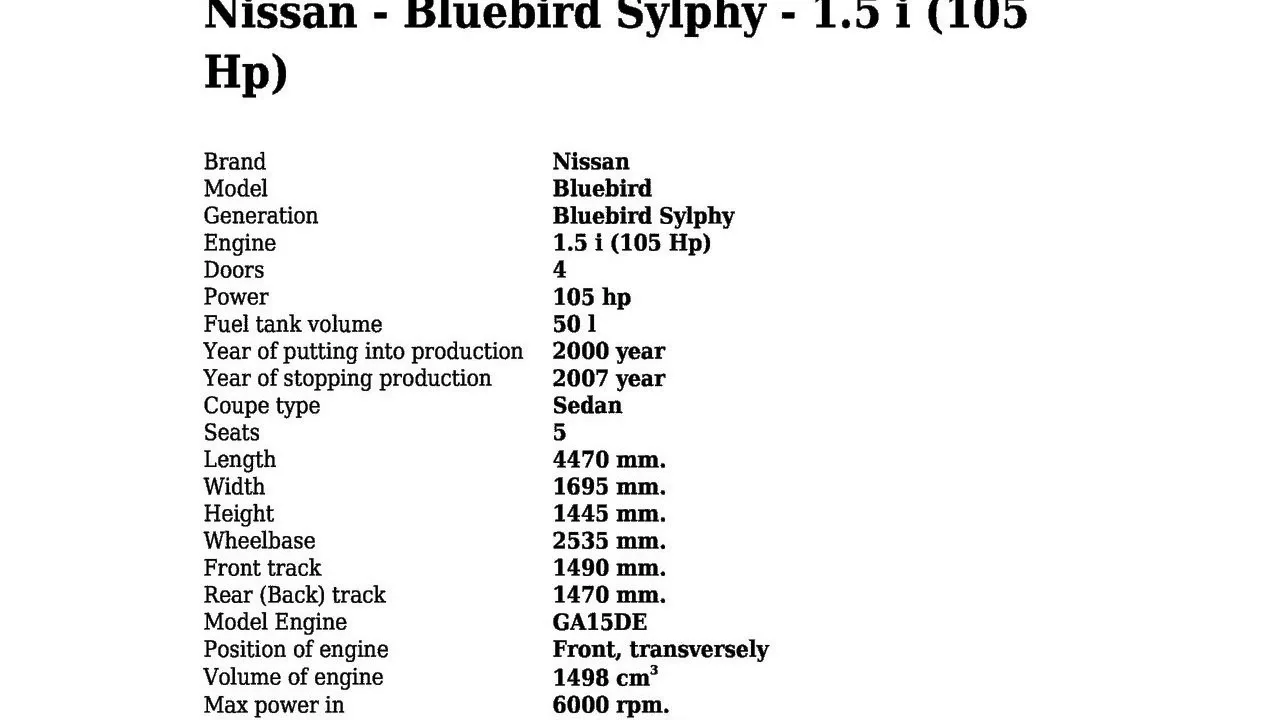 Nissan - Bluebird Sylphy - 1.5 i (105 Hp)

| | |
|---|---|
| Brand | Nissan |
| Model | Bluebird |
| Generation | Bluebird Sylphy |
| Engine | 1.5 i (105 Hp) |
| Doors | 4 |
| Power | 105 hp |
| Fuel tank volume | 50 l |
| Year of putting into production | 2000 year |
| Year of stopping production | 2007 year |
| Coupe type | Sedan |
| Seats | 5 |
| Length | 4470 mm. |
| Width | 1695 mm. |
| Height | 1445 mm. |
| Wheelbase | 2535 mm. |
| Front track | 1490 mm. |
| Rear (Back) track | 1470 mm. |
| Model Engine | GA15DE |
| Position of engine | Front, transversely |
| Volume of engine | 1498 $cm^3$ |
| Max power in | 6000 rpm. |